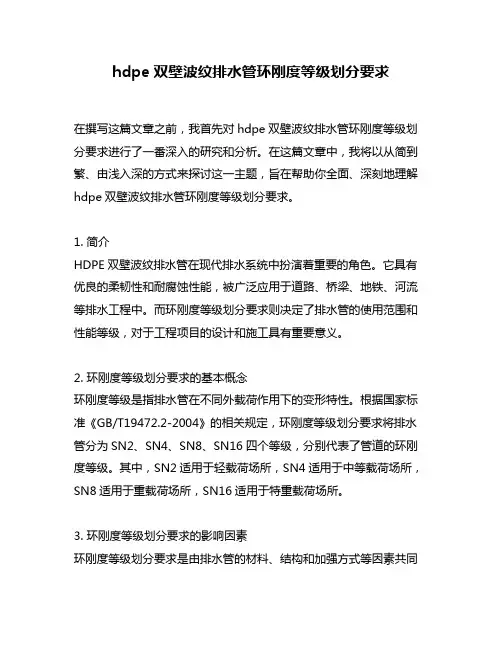 hdpe 双壁波纹排水管环刚度等级划分要求

在撰写这篇文章之前，我首先对 hdpe 双壁波纹排水管环刚度等级划分要求进行了一番深入的研究和分析。在这篇文章中，我将以从简到繁、由浅入深的方式来探讨这一主题，旨在帮助你全面、深刻地理解 hdpe 双壁波纹排水管环刚度等级划分要求。

1. 简介
HDPE 双壁波纹排水管在现代排水系统中扮演着重要的角色。它具有优良的柔韧性和耐腐蚀性能，被广泛应用于道路、桥梁、地铁、河流等排水工程中。而环刚度等级划分要求则决定了排水管的使用范围和性能等级，对于工程项目的设计和施工具有重要意义。

2. 环刚度等级划分要求的基本概念
环刚度等级是指排水管在不同外载荷作用下的变形特性。根据国家标准《GB/T19472.2-2004》的相关规定，环刚度等级划分要求将排水管分为 SN2、SN4、SN8、SN16 四个等级，分别代表了管道的环刚度等级。其中，SN2 适用于轻载荷场所，SN4 适用于中等载荷场所，SN8 适用于重载荷场所，SN16 适用于特重载荷场所。

3. 环刚度等级划分要求的影响因素
环刚度等级划分要求是由排水管的材料、结构和加强方式等因素共同